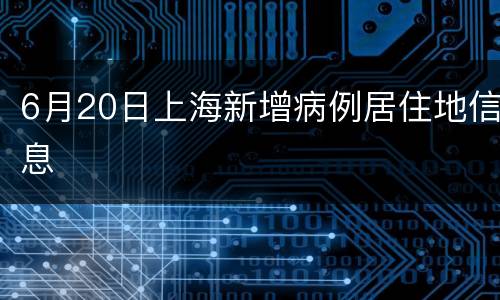 6月20日上海新增病例居住地信息